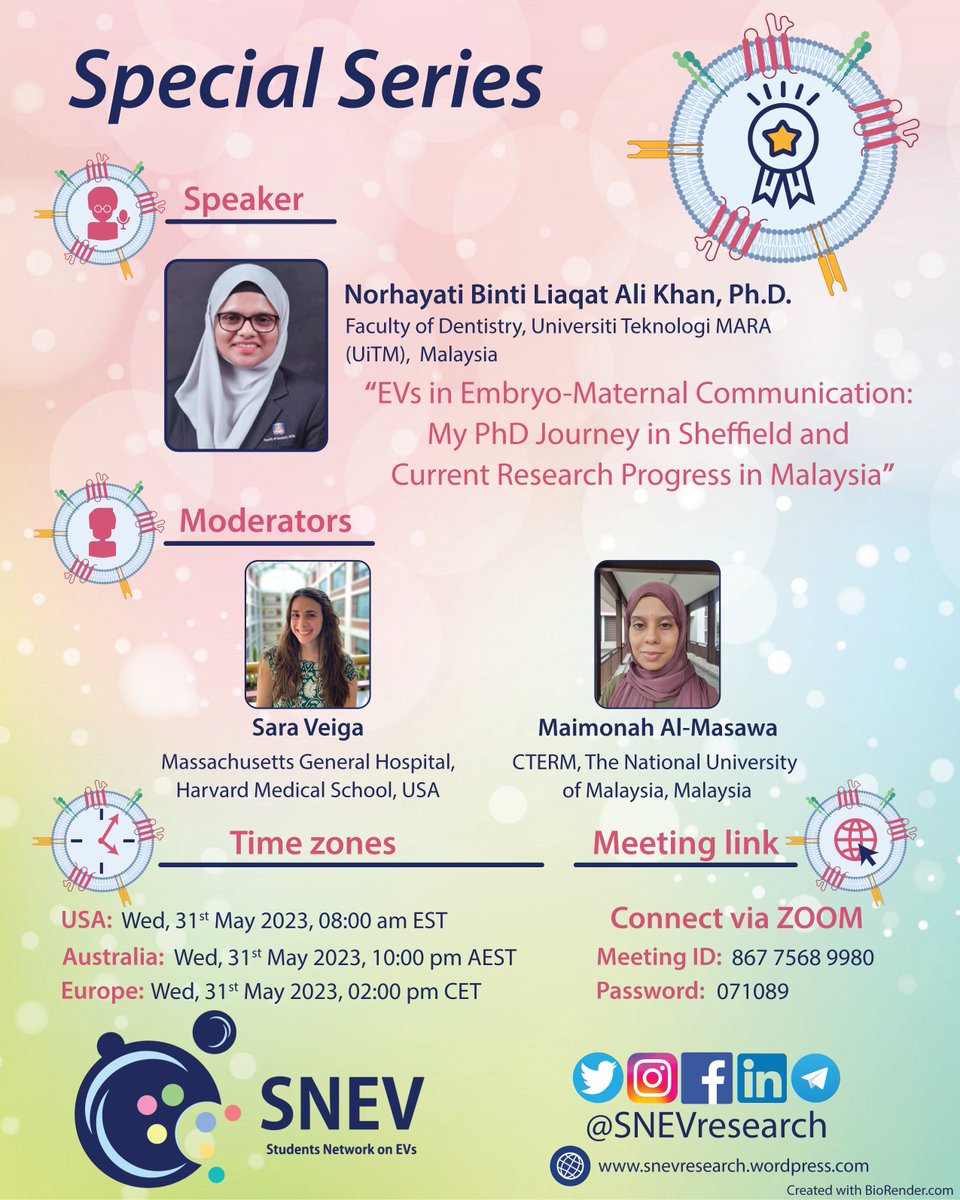 Special Series

Speaker

Norhayati Binti Liaqat Ali Khan, Ph.D.
Faculty of Dentistry, Universiti Teknologi MARA (UiTM), Malaysia

"EVs in Embryo-Maternal Communication: My PhD Journey in Sheffield and Current Research Progress in Malaysia"

Moderators

Sara Veiga
Massachusetts General Hospital, Harvard Medical School, USA

Maimonah Al-Masawa
CTERM, The National University of Malaysia, Malaysia

Time zones

USA: Wed, 31$^{st}$ May 2023, 08:00 am EST
Australia: Wed, 31$^{st}$ May 2023, 10:00 pm AEST
Europe: Wed, 31$^{st}$ May 2023, 02:00 pm CET

Meeting link

Connect via ZOOM
Meeting ID: 867 7568 9980
Password: 071089

SNEV
Students Network on EVs

@SNEVresearch
www.snevresearch.wordpress.com
Created with BioRender.com